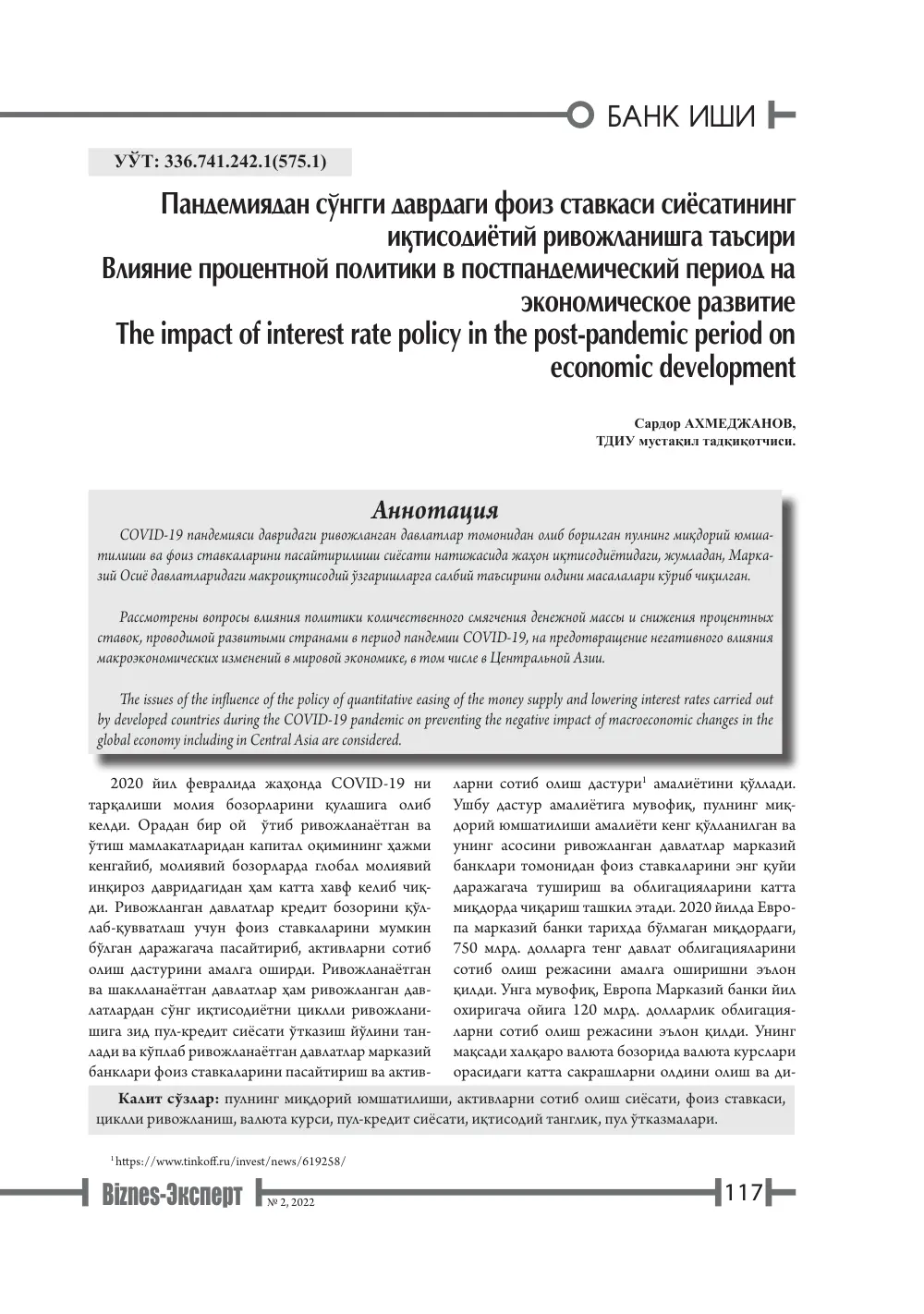 БАНК ИШИ

УЎТ: 336.741.242.1(575.1)

Пандемиядан сўнгги даврдаги фоиз ставкаси сиёсатининг иқтисодиётий ривожланишга таъсири
Влияние процентной политики в постпандемический период на экономическое развитие
The impact of interest rate policy in the post-pandemic period on economic development

Сардор АХМЕДЖАНОВ,
ТДИУ мустақил тадқиқотчиси.

Аннотация

COVID-19 пандемияси давридаги ривожланган давлатлар томонидан олиб борилган пулнинг миқдорий юмшатилиши ва фоиз ставкаларини пасайтирилиши сиёсати натижасида жаҳон иқтисодиётидаги, жумладан, Марказий Осиё давлатларидаги макроиқтисодий ўзгаришларга салбий таъсирини олдини масалалари кўриб чиқилган.

Рассмотрены вопросы влияния политики количественного смягчения денежной массы и снижения процентных ставок, проводимой развитыми странами в период пандемии COVID-19, на предотвращение негативного влияния макроэкономических изменений в мировой экономике, в том числе в Центральной Азии.

The issues of the influence of the policy of quantitative easing of the money supply and lowering interest rates carried out by developed countries during the COVID-19 pandemic on preventing the negative impact of macroeconomic changes in the global economy including in Central Asia are considered.

2020 йил февралида жаҳонда COVID-19 ни тарқалиши молия бозорларини қулашига олиб келди. Орадан бир ой ўтиб ривожланаётган ва ўтиш мамлакатларидан капитал оқимининг ҳажми кенгайиб, молиявий бозорларда глобал молиявий инқироз давридагидан ҳам катта хавф келиб чиқди. Ривожланган давлатлар кредит бозорини қўллаб-қувватлаш учун фоиз ставкаларини мумкин бўлган даражагача пасайтириб, активларни сотиб олиш дастурини амалга оширди. Ривожланаётган ва шаклланаётган давлатлар ҳам ривожланган давлатлардан сўнг иқтисодиётни циклли ривожланишига зид пул-кредит сиёсати ўтказиш йўлини танлади ва кўплаб ривожланаётган давлатлар марказий банклари фоиз ставкаларини пасайтириш ва активларни сотиб олиш дастури$^{1}$ амалиётини қўллади. Ушбу дастур амалиётига мувофиқ, пулнинг миқдорий юмшатилиши амалиёти кенг қўлланилган ва унинг асосини ривожланган давлатлар марказий банклари томонидан фоиз ставкаларини энг қуйи даражагача тушириш ва облигацияларини катта миқдорда чиқариш ташкил этади. 2020 йилда Европа марказий банки тарихда бўлмаган миқдордаги, 750 млрд. долларга тенг давлат облигацияларини сотиб олиш режасини амалга оширишни эълон қилди. Унга мувофиқ, Европа Марказий банки йил охиригача ойига 120 млрд. долларлик облигацияларни сотиб олиш режасини эълон қилди. Унинг мақсади халқаро валюта бозорида валюта курслари орасидаги катта сакрашларни олдини олиш ва ди-

Калит сўзлар: пулнинг миқдорий юмшатилиши, активларни сотиб олиш сиёсати, фоиз ставкаси, циклли ривожланиш, валюта курси, пул-кредит сиёсати, иқтисодий танглик, пул ўтказмалари.

$^{1}$https://www.tinkoff.ru/invest/news/619258/

Biznes-Эксперт № 2, 2022 117